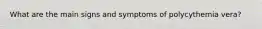 What are the main signs and symptoms of polycythemia vera?